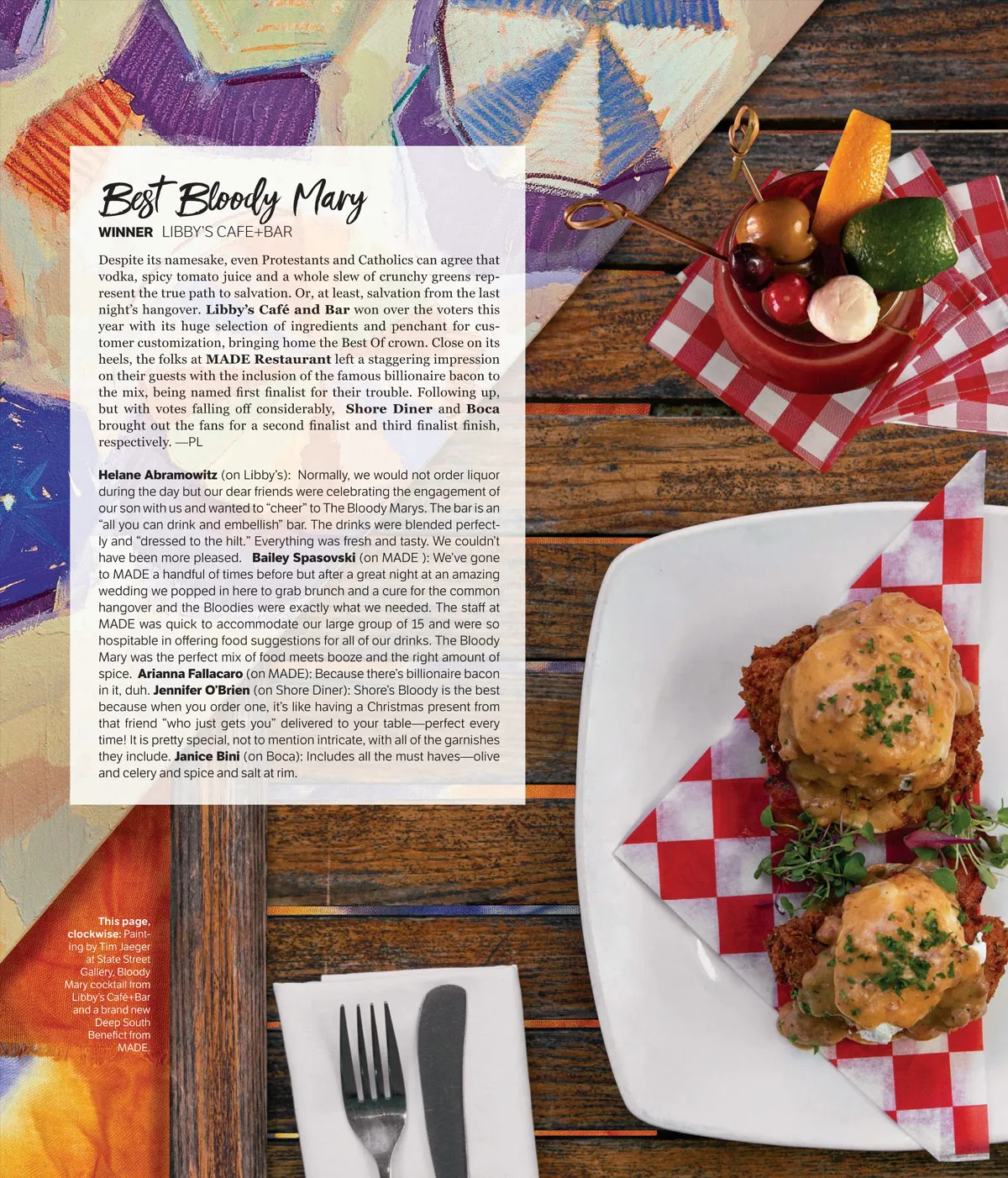 Best Bloody Mary

WINNER LIBBY'S CAFE+BAR

Despite its namesake, even Protestants and Catholics can agree that vodka, spicy tomato juice and a whole slew of crunchy greens represent the true path to salvation. Or, at least, salvation from the last night's hangover. Libby's Café and Bar won over the voters this year with its huge selection of ingredients and penchant for customer customization, bringing home the Best Of crown. Close on its heels, the folks at MADE Restaurant left a staggering impression on their guests with the inclusion of the famous billionaire bacon to the mix, being named first finalist for their trouble. Following up, but with votes falling off considerably, Shore Diner and Boca brought out the fans for a second finalist and third finalist finish, respectively. —PL

Helane Abramowitz (on Libby's): Normally, we would not order liquor during the day but our dear friends were celebrating the engagement of our son with us and wanted to "cheer" to The Bloody Marys. The bar is an "all you can drink and embellish" bar. The drinks were blended perfectly and "dressed to the hilt." Everything was fresh and tasty. We couldn't have been more pleased. Bailey Spasovski (on MADE ): We've gone to MADE a handful of times before but after a great night at an amazing wedding we popped in here to grab brunch and a cure for the common hangover and the Bloodies were exactly what we needed. The staff at MADE was quick to accommodate our large group of 15 and were so hospitable in offering food suggestions for all of our drinks. The Bloody Mary was the perfect mix of food meets booze and the right amount of spice. Arianna Fallacaro (on MADE): Because there's billionaire bacon in it, duh. Jennifer O'Brien (on Shore Diner): Shore's Bloody is the best because when you order one, it's like having a Christmas present from that friend "who just gets you" delivered to your table—perfect every time! It is pretty special, not to mention intricate, with all of the garnishes they include. Janice Bini (on Boca): Includes all the must haves—olive and celery and spice and salt at rim.

This page, clockwise: Painting by Tim Jaeger at State Street Gallery, Bloody Mary cocktail from Libby's Café+Bar and a brand new Deep South Benefict from MADE.